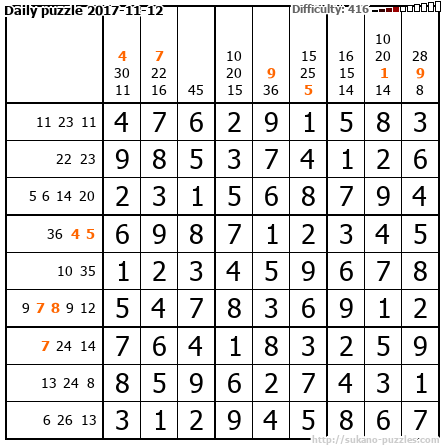 Daily puzzle 2017-11-12
Difficulty: 416

| | 4 30 11 | 7 22 16 | 45 | 10 20 15 | 9 36 | 15 25 5 | 16 15 14 | 10 20 1 14 | 28 9 8 |
|---|---|---|---|---|---|---|---|---|---|
| 11 23 11 | 4 | 7 | 6 | 2 | 9 | 1 | 5 | 8 | 3 |
| 22 23 | 9 | 8 | 5 | 3 | 7 | 4 | 1 | 2 | 6 |
| 5 6 14 20 | 2 | 3 | 1 | 5 | 6 | 8 | 7 | 9 | 4 |
| 36 4 5 | 6 | 9 | 8 | 7 | 1 | 2 | 3 | 4 | 5 |
| 10 35 | 1 | 2 | 3 | 4 | 5 | 9 | 6 | 7 | 8 |
| 9 7 8 9 12 | 5 | 4 | 7 | 8 | 3 | 6 | 9 | 1 | 2 |
| 7 24 14 | 7 | 6 | 4 | 1 | 8 | 3 | 2 | 5 | 9 |
| 13 24 8 | 8 | 5 | 9 | 6 | 2 | 7 | 4 | 3 | 1 |
| 6 26 13 | 3 | 1 | 2 | 9 | 4 | 5 | 8 | 6 | 7 |

http://sukano-puzzles.com